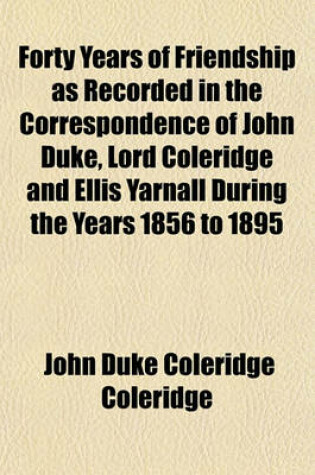 Forty Years of Friendship as Recorded in the Correspondence of John Duke, Lord Coleridge and Ellis Yarnall During the Years 1856 to 1895

John Duke Coleridge Coleridge